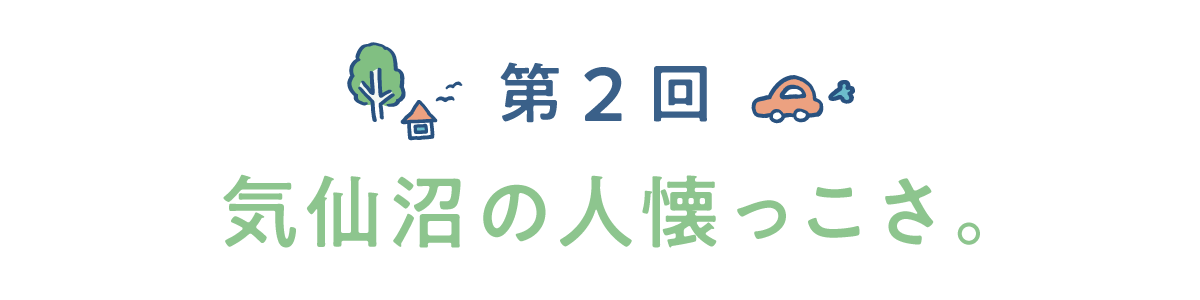 第２回

気仙沼の人懐っこさ。